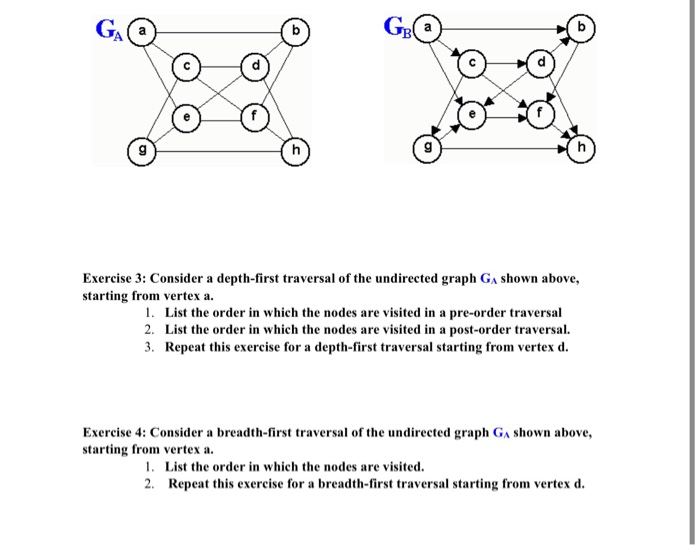 $G_A$ a b c d e f g h

$G_B$ a b c d e f g h

Exercise 3: Consider a depth-first traversal of the undirected graph $G_A$ shown above, starting from vertex a.

1. List the order in which the nodes are visited in a pre-order traversal
2. List the order in which the nodes are visited in a post-order traversal.
3. Repeat this exercise for a depth-first traversal starting from vertex d.

Exercise 4: Consider a breadth-first traversal of the undirected graph $G_A$ shown above, starting from vertex a.

1. List the order in which the nodes are visited.
2. Repeat this exercise for a breadth-first traversal starting from vertex d.